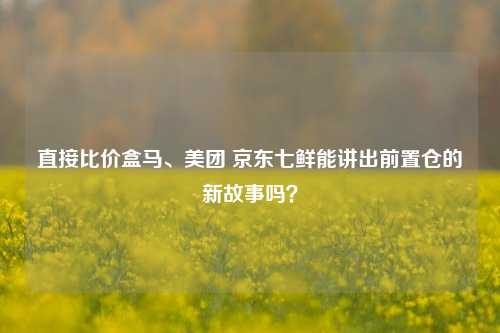 直接比价盒马、美团 京东七鲜能讲出前置仓的新故事吗？